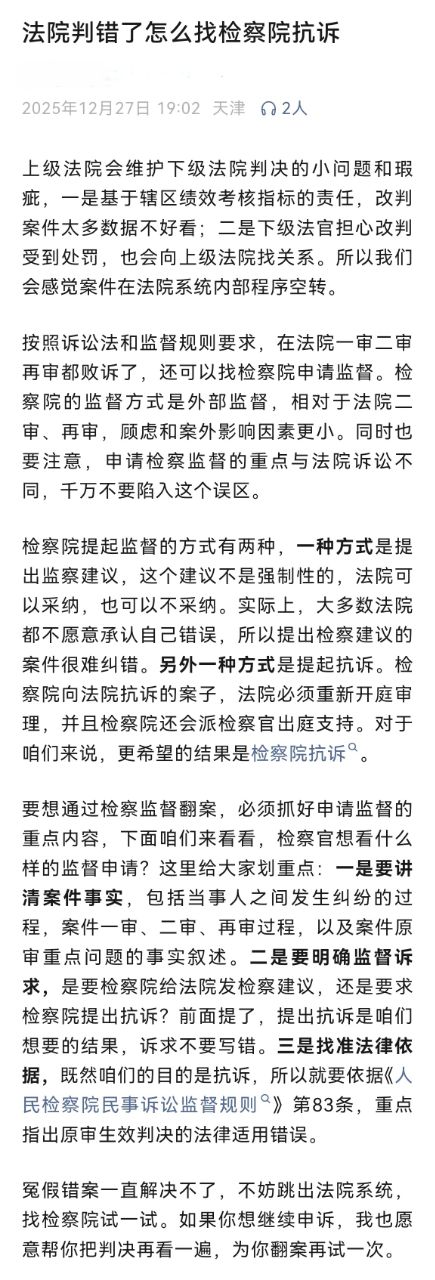 法院判错了怎么找检察院抗诉

2025年12月27日 19:02 天津 2人

上级法院会维护下级法院判决的小问题和瑕疵，一是基于辖区绩效考核指标的责任，改判案件太多数据不好看；二是下级法官担心改判受到处罚，也会向上级法院找关系。所以我们会感觉案件在法院系统内部程序空转。

按照诉讼法和监督规则要求，在法院一审二审再审都败诉了，还可以找检察院申请监督。检察院的监督方式是外部监督，相对于法院二审、再审，顾虑和案外影响因素更小。同时也要注意，申请检察监督的重点与法院诉讼不同，千万不要陷入这个误区。

检察院提起监督的方式有两种，一种方式是提出监察建议，这个建议不是强制性的，法院可以采纳，也可以不采纳。实际上，大多数法院都不愿意承认自己错误，所以提出检察建议的案件很难纠错。另外一种方式是提起抗诉。检察院向法院抗诉的案子，法院必须重新开庭审理，并且检察院还会派检察官出庭支持。对于咱们来说，更希望的结果是检察院抗诉。

要想通过检察监督翻案，必须抓好申请监督的重点内容，下面咱们来看看，检察官想看什么样的监督申请？这里给大家划重点：一是要讲清案件事实，包括当事人之间发生纠纷的过程，案件一审、二审、再审过程，以及案件原审重点问题的事实叙述。二是要明确监督诉求，是要检察院给法院发检察建议，还是要求检察院提出抗诉？前面提了，提出抗诉是咱们想要的结果，诉求不要写错。三是找准法律依据，既然咱们的目的是抗诉，所以就要依据《人民检察院民事诉讼监督规则》第83条，重点指出原审生效判决的法律适用错误。

冤假错案一直解决不了，不妨跳出法院系统，找检察院试一试。如果你想继续申诉，我也愿意帮你把判决再看一遍，为你翻案再试一次。